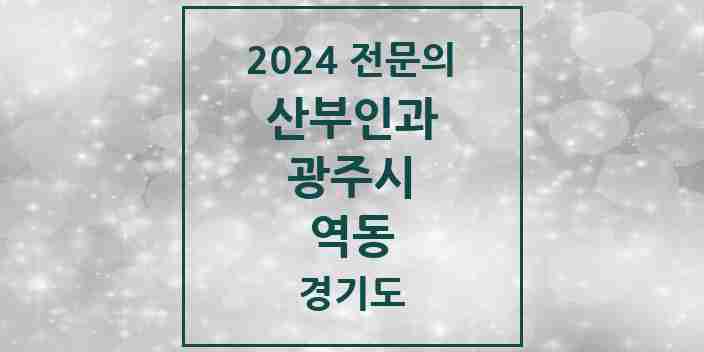 2024 전문의
산부인과
광주시
역동
경기도